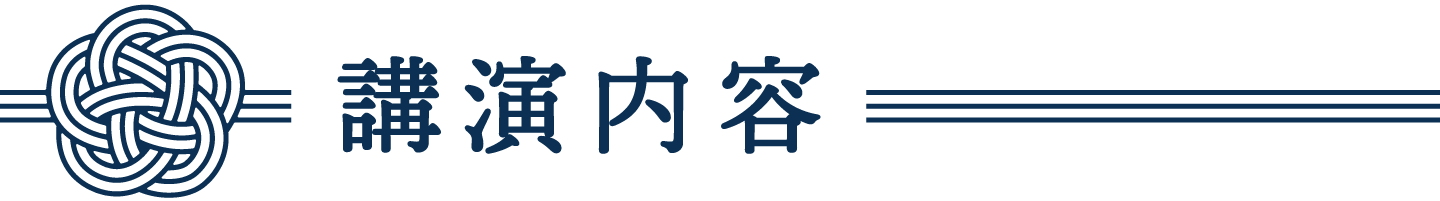 講演内容